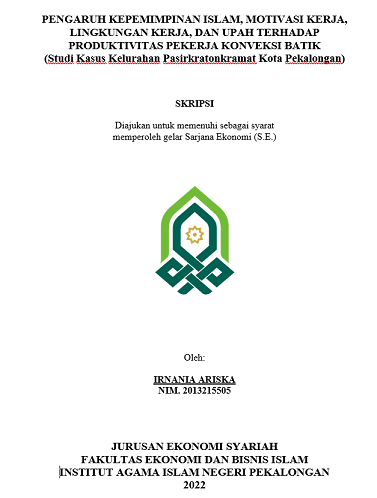 PENGARUH KEPEMIMPINAN ISLAM, MOTIVASI KERJA, LINGKUNGAN KERJA, DAN UPAH TERHADAP PRODUKTIVITAS PEKERJA KONVEKSI BATIK
(Studi Kasus Kelurahan Pasirkratonkramat Kota Pekalongan)

SKRIPSI

Diajukan untuk memenuhi sebagai syarat memperoleh gelar Sarjana Ekonomi (S.E.)

Oleh:

IRNANIA ARISKA
NIM. 2013215505

JURUSAN EKONOMI SYARIAH
FAKULTAS EKONOMI DAN BISNIS ISLAM
INSTITUT AGAMA ISLAM NEGERI PEKALONGAN
2022